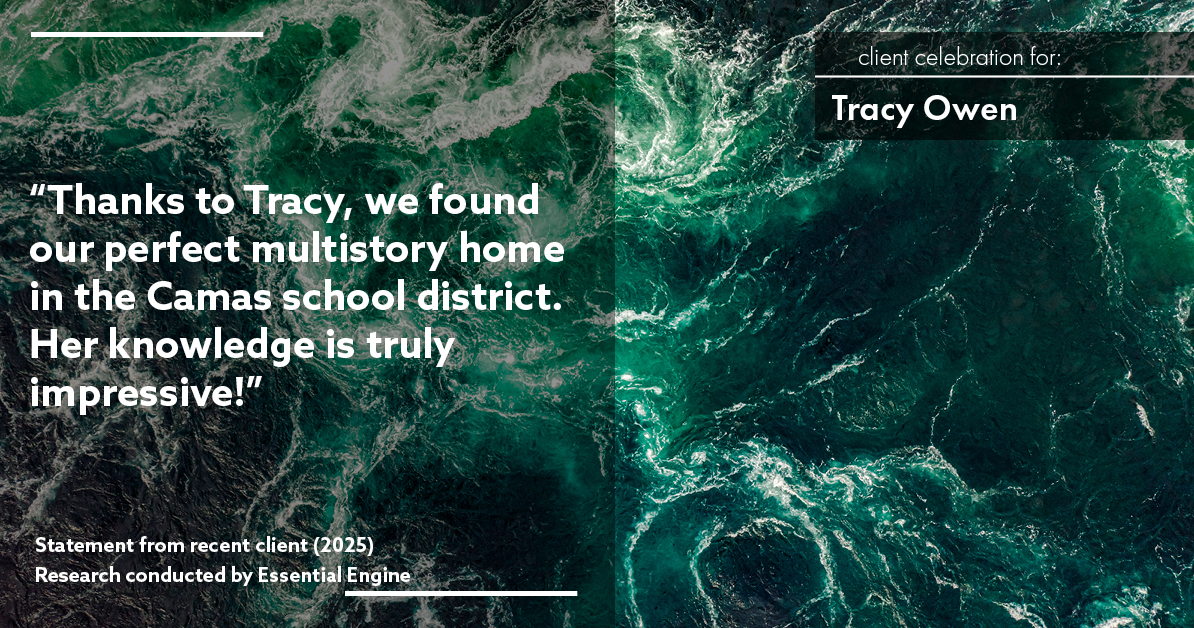 client celebration for:

Tracy Owen

“Thanks to Tracy, we found our perfect multistory home in the Camas school district. Her knowledge is truly impressive!”

Statement from recent client (2025)
Research conducted by Essential Engine